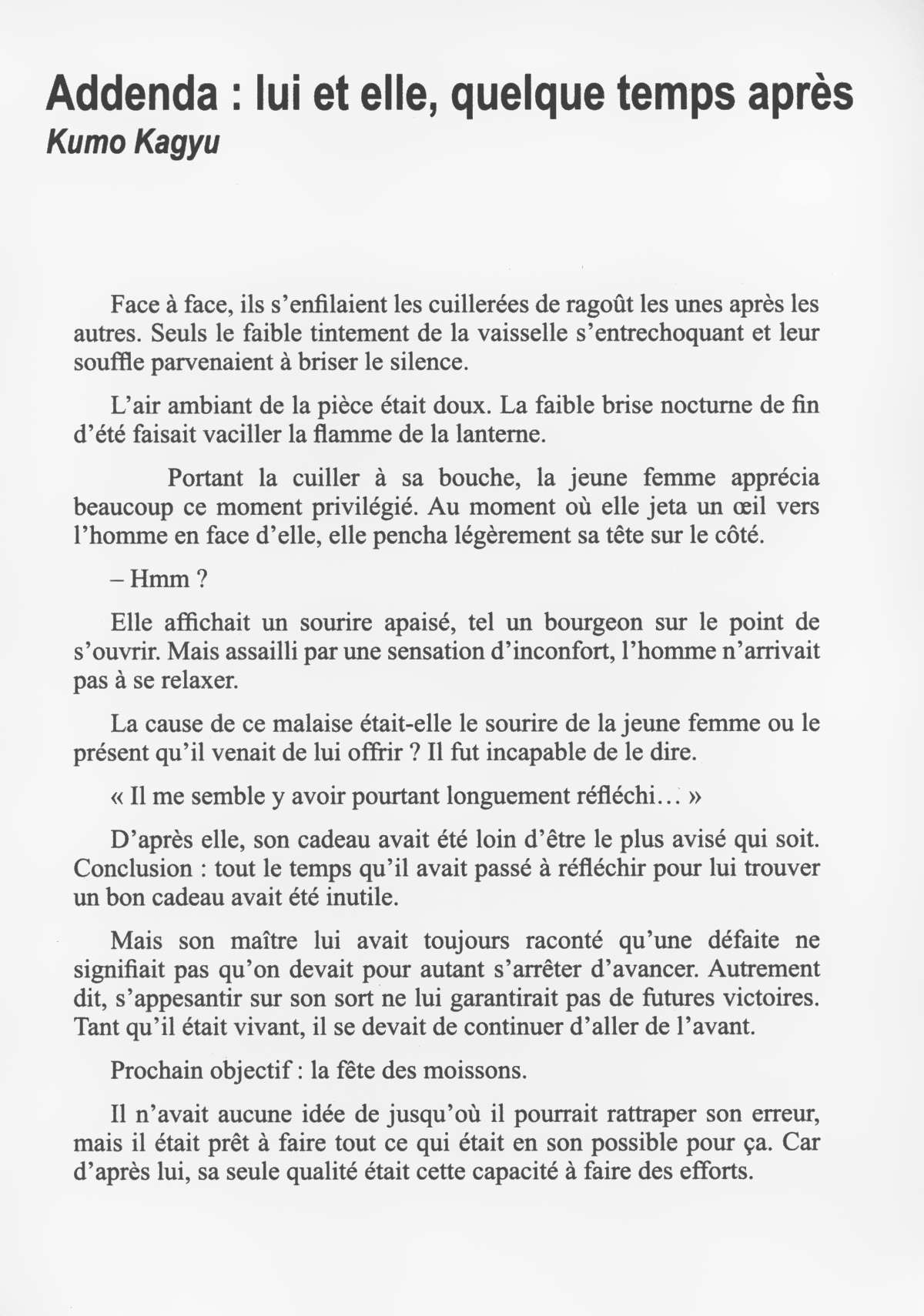 Addenda : lui et elle, quelque temps après
Kumo Kagyu

Face à face, ils s'enfilaient les cuillerées de ragoût les unes après les autres. Seuls le faible tintement de la vaisselle s'entrechoquant et leur souffle parvenaient à briser le silence.

L'air ambiant de la pièce était doux. La faible brise nocturne de fin d'été faisait vaciller la flamme de la lanterne.

Portant la cuiller à sa bouche, la jeune femme apprécia beaucoup ce moment privilégié. Au moment où elle jeta un œil vers l'homme en face d'elle, elle pencha légèrement sa tête sur le côté.

– Hmm ?

Elle affichait un sourire apaisé, tel un bourgeon sur le point de s'ouvrir. Mais assailli par une sensation d'inconfort, l'homme n'arrivait pas à se relaxer.

La cause de ce malaise était-elle le sourire de la jeune femme ou le présent qu'il venait de lui offrir ? Il fut incapable de le dire.

« Il me semble y avoir pourtant longuement réfléchi… »

D'après elle, son cadeau avait été loin d'être le plus avisé qui soit. Conclusion : tout le temps qu'il avait passé à réfléchir pour lui trouver un bon cadeau avait été inutile.

Mais son maître lui avait toujours raconté qu'une défaite ne signifiait pas qu'on devait pour autant s'arrêter d'avancer. Autrement dit, s'appesantir sur son sort ne lui garantirait pas de futures victoires. Tant qu'il était vivant, il se devait de continuer d'aller de l'avant.

Prochain objectif : la fête des moissons.

Il n'avait aucune idée de jusqu'où il pourrait rattraper son erreur, mais il était prêt à faire tout ce qui était en son possible pour ça. Car d'après lui, sa seule qualité était cette capacité à faire des efforts.